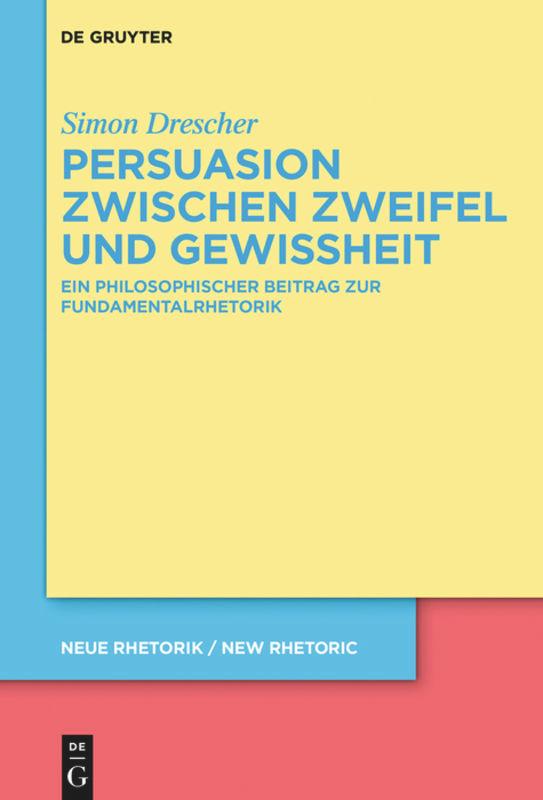 DE GRUYTER

Simon Drescher

PERSUASION ZWISCHEN ZWEIFEL UND GEWISSHEIT

EIN PHILOSOPHISCHER BEITRAG ZUR FUNDAMENTALRHETORIK

NEUE RHETORIK / NEW RHETORIC

DE
G